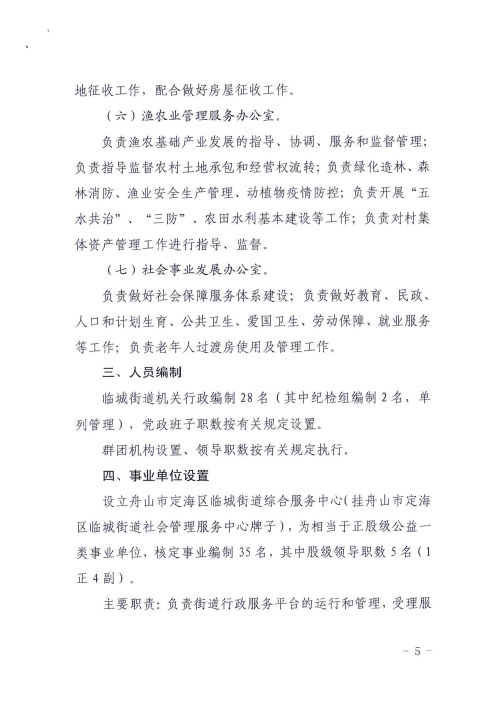 地征收工作，配合做好房屋征收工作。

（六）渔农业管理服务办公室。

负责渔农基础产业发展的指导、协调、服务和监督管理；负责指导监督农村土地承包和经营权流转；负责绿化造林、森林消防、渔业安全生产管理、动植物疫情防控；负责开展“五水共治”、“三防”、农田水利基本建设等工作；负责对村集体资产管理工作进行指导、监督。

（七）社会事业发展办公室。

负责做好社会保障服务体系建设；负责做好教育、民政、人口和计划生育、公共卫生、爱国卫生、劳动保障、就业服务等工作；负责老年人过渡房使用及管理工作。

三、人员编制

临城街道机关行政编制28名（其中纪检组编制2名，单列管理），党政班子职数按有关规定设置。

群团机构设置、领导职数按有关规定执行。

四、事业单位设置

设立舟山市定海区临城街道综合服务中心（挂舟山市定海区临城街道社会管理服务中心牌子），为相当于正股级公益一类事业单位，核定事业编制35名，其中股级领导职数5名（1正4副）。

主要职责：负责街道行政服务平台的运行和管理，受理服

－5－